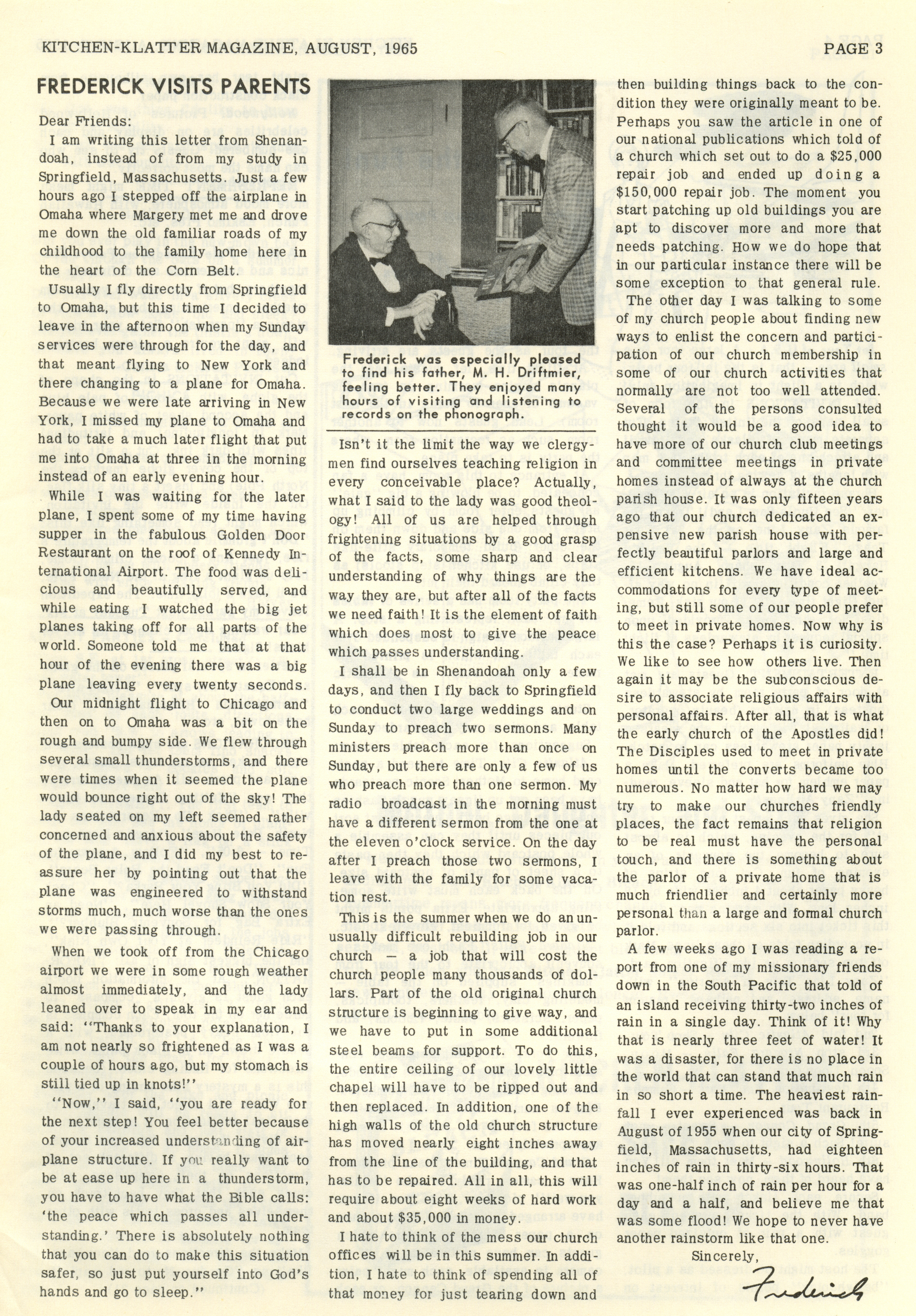 KITCHEN-KLATTER MAGAZINE, AUGUST, 1965

PAGE 3

FREDERICK VISITS PARENTS

Dear Friends:

I am writing this letter from Shenandoah, instead of from my study in Springfield, Massachusetts. Just a few hours ago I stepped off the airplane in Omaha where Margery met me and drove me down the old familiar roads of my childhood to the family home here in the heart of the Corn Belt.

Usually I fly directly from Springfield to Omaha, but this time I decided to leave in the afternoon when my Sunday services were through for the day, and that meant flying to New York and there changing to a plane for Omaha. Because we were late arriving in New York, I missed my plane to Omaha and had to take a much later flight that put me into Omaha at three in the morning instead of an early evening hour.

While I was waiting for the later plane, I spent some of my time having supper in the fabulous Golden Door Restaurant on the roof of Kennedy International Airport. The food was delicious and beautifully served, and while eating I watched the big jet planes taking off for all parts of the world. Someone told me that at that hour of the evening there was a big plane leaving every twenty seconds.

Our midnight flight to Chicago and then on to Omaha was a bit on the rough and bumpy side. We flew through several small thunderstorms, and there were times when it seemed the plane would bounce right out of the sky! The lady seated on my left seemed rather concerned and anxious about the safety of the plane, and I did my best to reassure her by pointing out that the plane was engineered to withstand storms much, much worse than the ones we were passing through.

When we took off from the Chicago airport we were in some rough weather almost immediately, and the lady leaned over to speak in my ear and said: "Thanks to your explanation, I am not nearly so frightened as I was a couple of hours ago, but my stomach is still tied up in knots!"

"Now," I said, "you are ready for the next step! You feel better because of your increased understanding of airplane structure. If you really want to be at ease up here in a thunderstorm, you have to have what the Bible calls: 'the peace which passes all understanding.' There is absolutely nothing that you can do to make this situation safer, so just put yourself into God's hands and go to sleep."

Frederick was especially pleased to find his father, M. H. Driftmier, feeling better. They enjoyed many hours of visiting and listening to records on the phonograph.

Isn't it the limit the way we clergymen find ourselves teaching religion in every conceivable place? Actually, what I said to the lady was good theology! All of us are helped through frightening situations by a good grasp of the facts, some sharp and clear understanding of why things are the way they are, but after all of the facts we need faith! It is the element of faith which does most to give the peace which passes understanding.

I shall be in Shenandoah only a few days, and then I fly back to Springfield to conduct two large weddings and on Sunday to preach two sermons. Many ministers preach more than once on Sunday, but there are only a few of us who preach more than one sermon. My radio broadcast in the morning must have a different sermon from the one at the eleven o'clock service. On the day after I preach those two sermons, I leave with the family for some vacation rest.

This is the summer when we do an unusually difficult rebuilding job in our church — a job that will cost the church people many thousands of dollars. Part of the old original church structure is beginning to give way, and we have to put in some additional steel beams for support. To do this, the entire ceiling of our lovely little chapel will have to be ripped out and then replaced. In addition, one of the high walls of the old church structure has moved nearly eight inches away from the line of the building, and that has to be repaired. All in all, this will require about eight weeks of hard work and about $35,000 in money.

I hate to think of the mess our church offices will be in this summer. In addition, I hate to think of spending all of that money for just tearing down and then building things back to the condition they were originally meant to be. Perhaps you saw the article in one of our national publications which told of a church which set out to do a $25,000 repair job and ended up doing a $150,000 repair job. The moment you start patching up old buildings you are apt to discover more and more that needs patching. How we do hope that in our particular instance there will be some exception to that general rule.

The other day I was talking to some of my church people about finding new ways to enlist the concern and participation of our church membership in some of our church activities that normally are not too well attended. Several of the persons consulted thought it would be a good idea to have more of our church club meetings and committee meetings in private homes instead of always at the church parish house. It was only fifteen years ago that our church dedicated an expensive new parish house with perfectly beautiful parlors and large and efficient kitchens. We have ideal accommodations for every type of meeting, but still some of our people prefer to meet in private homes. Now why is this the case? Perhaps it is curiosity. We like to see how others live. Then again it may be the subconscious desire to associate religious affairs with personal affairs. After all, that is what the early church of the Apostles did! The Disciples used to meet in private homes until the converts became too numerous. No matter how hard we may try to make our churches friendly places, the fact remains that religion to be real must have the personal touch, and there is something about the parlor of a private home that is much friendlier and certainly more personal than a large and formal church parlor.

A few weeks ago I was reading a report from one of my missionary friends down in the South Pacific that told of an island receiving thirty-two inches of rain in a single day. Think of it! Why that is nearly three feet of water! It was a disaster, for there is no place in the world that can stand that much rain in so short a time. The heaviest rainfall I ever experienced was back in August of 1955 when our city of Springfield, Massachusetts, had eighteen inches of rain in thirty-six hours. That was one-half inch of rain per hour for a day and a half, and believe me that was some flood! We hope to never have another rainstorm like that one.

Sincerely,

Frederick